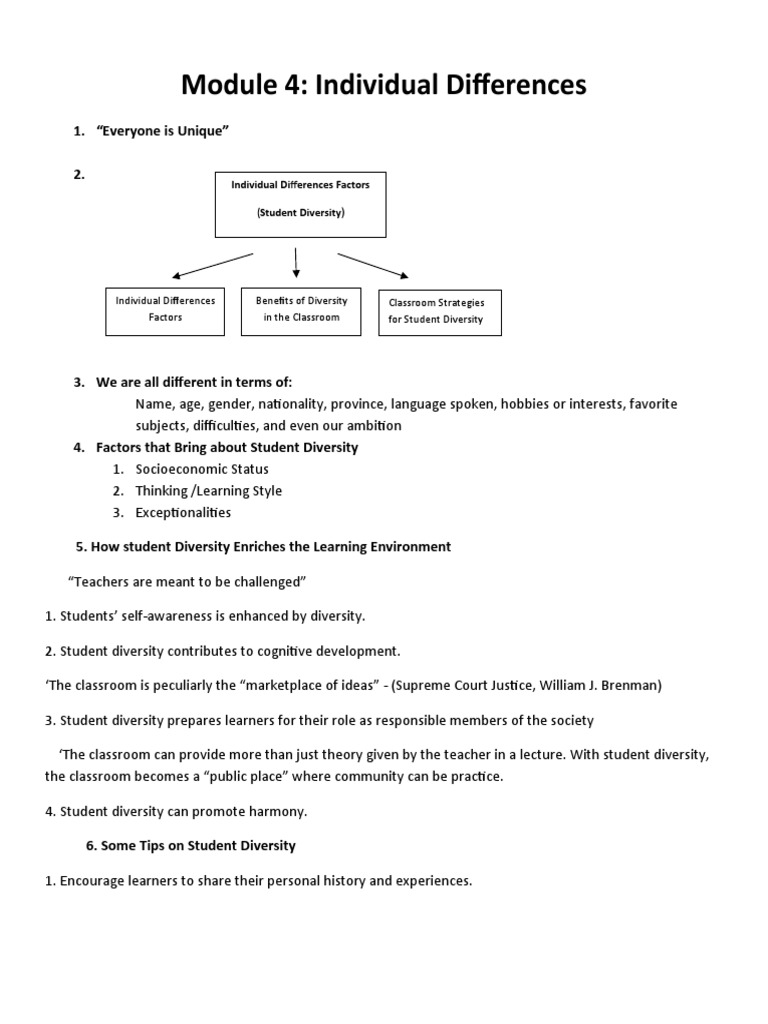 Module 4: Individual Differences

1. “Everyone is Unique”

2.

Individual Differences Factors

(Student Diversity)

Individual Differences Factors

Benefits of Diversity in the Classroom

Classroom Strategies for Student Diversity

3. We are all different in terms of:

Name, age, gender, nationality, province, language spoken, hobbies or interests, favorite subjects, difficulties, and even our ambition

4. Factors that Bring about Student Diversity

1. Socioeconomic Status
2. Thinking /Learning Style
3. Exceptionalities

5. How student Diversity Enriches the Learning Environment

“Teachers are meant to be challenged”

1. Students’ self-awareness is enhanced by diversity.

2. Student diversity contributes to cognitive development.

‘The classroom is peculiarly the “marketplace of ideas” - (Supreme Court Justice, William J. Brenman)

3. Student diversity prepares learners for their role as responsible members of the society

‘The classroom can provide more than just theory given by the teacher in a lecture. With student diversity, the classroom becomes a “public place” where community can be practice.

4. Student diversity can promote harmony.

6. Some Tips on Student Diversity

1. Encourage learners to share their personal history and experiences.